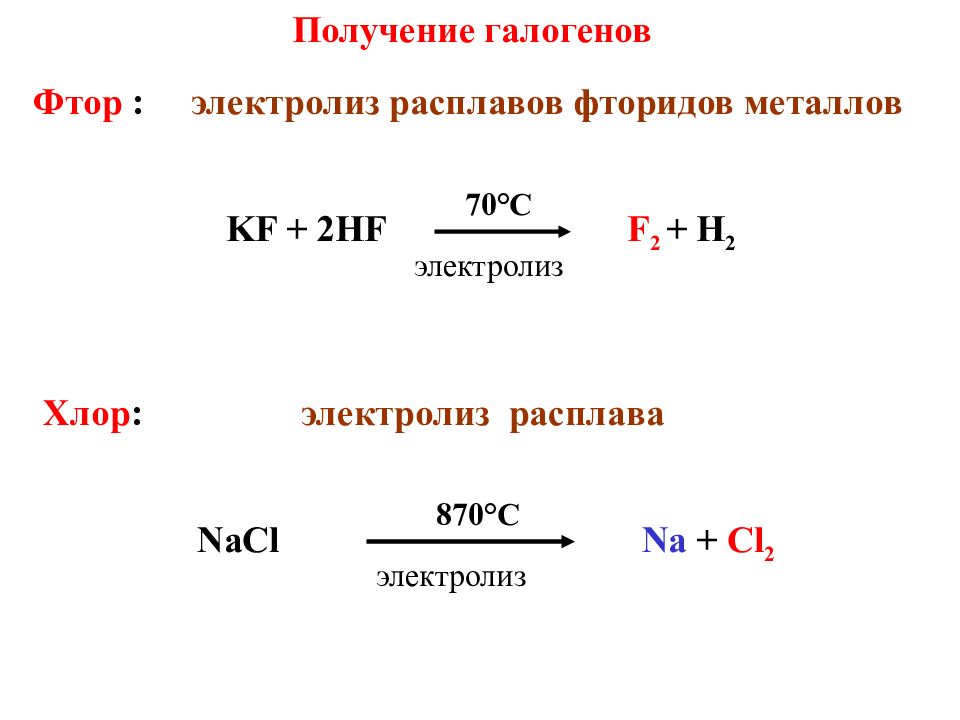 Получение галогенов

Фтор : электролиз расплавов фторидов металлов

$KF + 2HF \xrightarrow[\text{электролиз}]{70°C} F_2 + H_2$

Хлор: электролиз расплава

$NaCl \xrightarrow[\text{электролиз}]{870°C} Na + Cl_2$